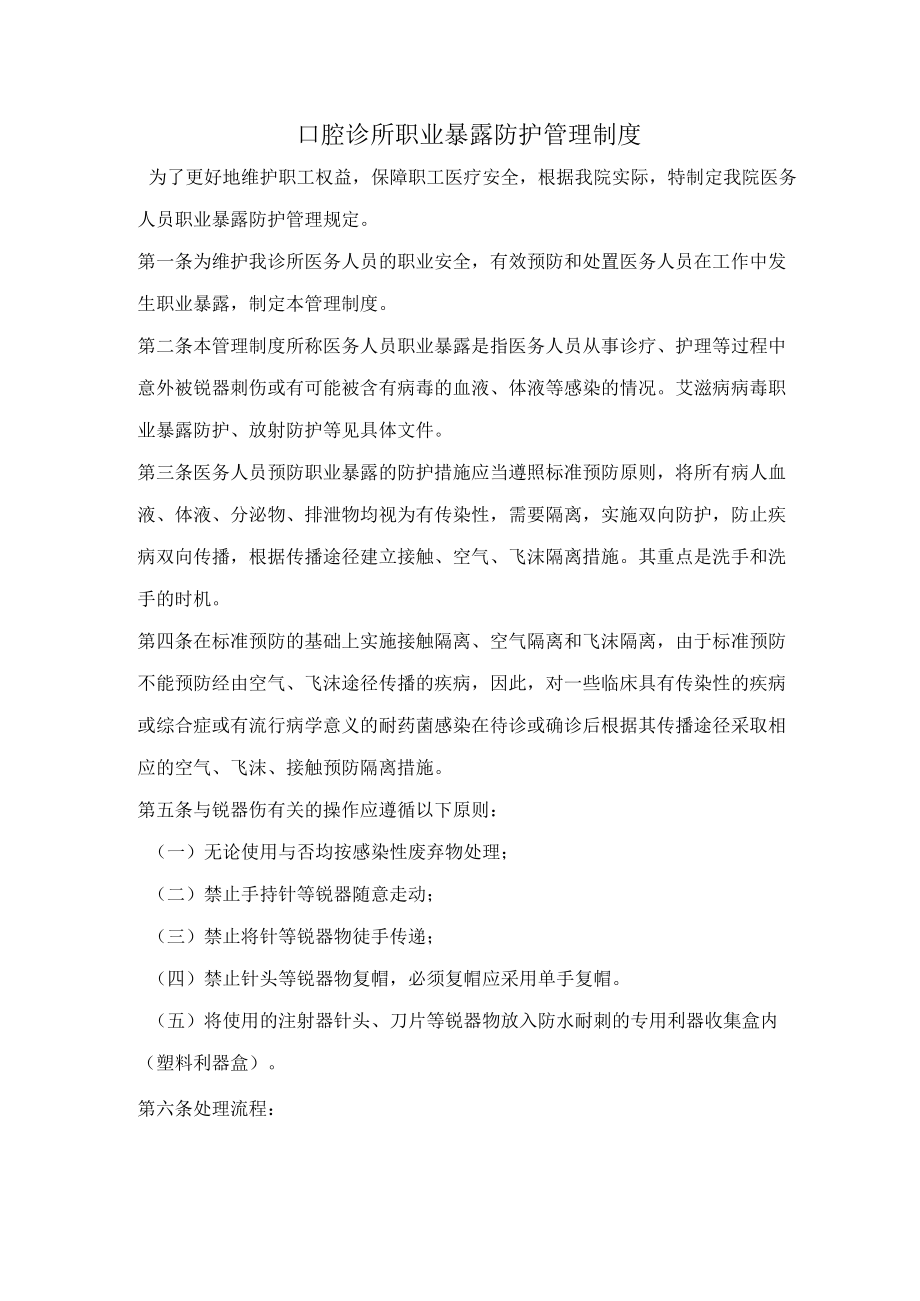 口腔诊所职业暴露防护管理制度

为了更好地维护职工权益，保障职工医疗安全，根据我院实际，特制定我院医务人员职业暴露防护管理规定。

第一条为维护我诊所医务人员的职业安全，有效预防和处置医务人员在工作中发生职业暴露，制定本管理制度。

第二条本管理制度所称医务人员职业暴露是指医务人员从事诊疗、护理等过程中意外被锐器刺伤或有可能被含有病毒的血液、体液等感染的情况。艾滋病病毒职业暴露防护、放射防护等见具体文件。

第三条医务人员预防职业暴露的防护措施应当遵照标准预防原则，将所有病人血液、体液、分泌物、排泄物均视为有传染性，需要隔离，实施双向防护，防止疾病双向传播，根据传播途径建立接触、空气、飞沫隔离措施。其重点是洗手和洗手的时机。

第四条在标准预防的基础上实施接触隔离、空气隔离和飞沫隔离，由于标准预防不能预防经由空气、飞沫途径传播的疾病，因此，对一些临床具有传染性的疾病或综合症或有流行病学意义的耐药菌感染在待诊或确诊后根据其传播途径采取相应的空气、飞沫、接触预防隔离措施。

第五条与锐器伤有关的操作应遵循以下原则：

（一）无论使用与否均按感染性废弃物处理；

（二）禁止手持针等锐器随意走动；

（三）禁止将针等锐器物徒手传递；

（四）禁止针头等锐器物复帽，必须复帽应采用单手复帽。

（五）将使用的注射器针头、刀片等锐器物放入防水耐刺的专用利器收集盒内（塑料利器盒）。

第六条处理流程：